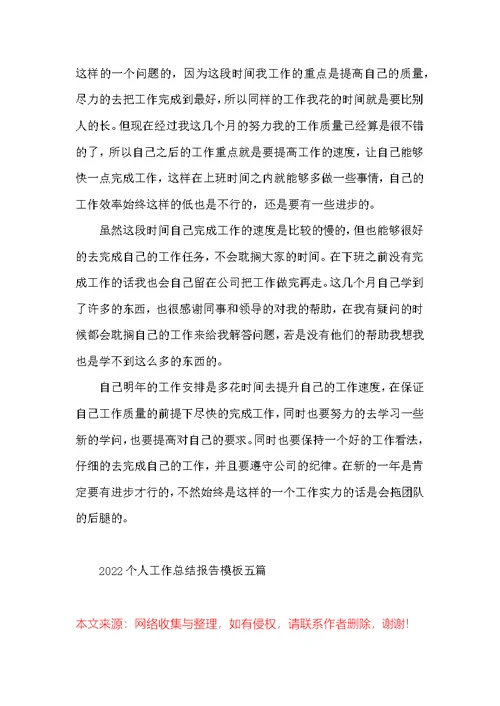 这样的一个问题的，因为这段时间我工作的重点是提高自己的质量，尽力的去把工作完成到最好，所以同样的工作我花的时间就是要比别人的长。但现在经过我这几个月的努力我的工作质量已经算是很不错的了，所以自己之后的工作重点就是要提高工作的速度，让自己能够快一点完成工作，这样在上班时间之内就能够多做一些事情，自己的工作效率始终这样的低也是不行的，还是要有一些进步的。

虽然这段时间自己完成工作的速度是比较的慢的，但也能够很好的去完成自己的工作任务，不会耽搁大家的时间。在下班之前没有完成工作的话我也会自己留在公司把工作做完再走。这几个月自己学到了许多的东西，也很感谢同事和领导的对我的帮助，在我有疑问的时候都会耽搁自己的工作来给我解答问题，若是没有他们的帮助我想我也是学不到这么多的东西的。

自己明年的工作安排是多花时间去提升自己的工作速度，在保证自己工作质量的前提下尽快的完成工作，同时也要努力的去学习一些新的学问，也要提高对自己的要求。同时也要保持一个好的工作看法，仔细的去完成自己的工作，并且要遵守公司的纪律。在新的一年是肯定要有进步才行的，不然始终是这样的一个工作实力的话是会拖团队的后腿的。

2022个人工作总结报告模板五篇

本文来源：网络收集与整理，如有侵权，请联系作者删除，谢谢!